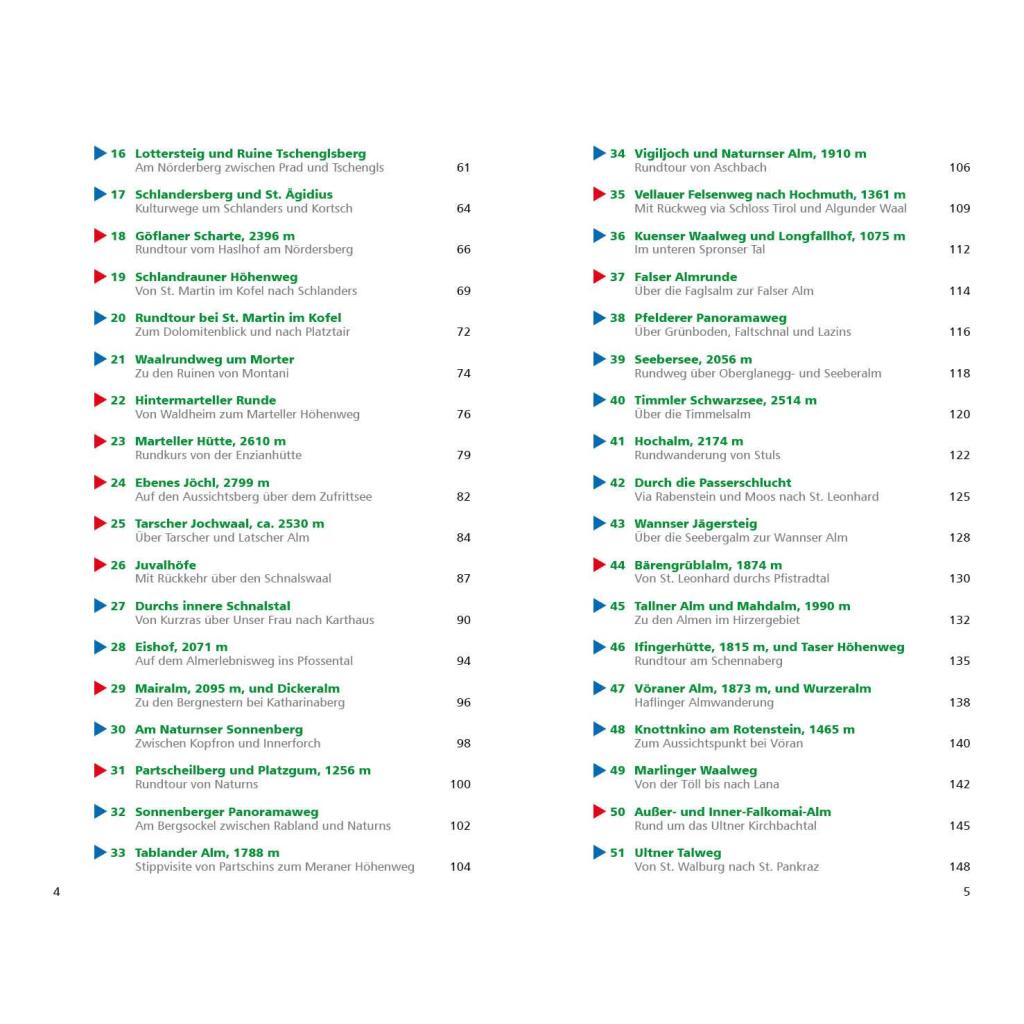 16 Lottersteig und Ruine Tschenglsberg
Am Nörderberg zwischen Prad und Tschengls 61

17 Schlandersberg und St. Ägidius
Kulturwege um Schlanders und Kortsch 64

18 Göflaner Scharte, 2396 m
Rundtour vom Haslhof am Nördersberg 66

19 Schlandrauner Höhenweg
Von St. Martin im Kofel nach Schlanders 69

20 Rundtour bei St. Martin im Kofel
Zum Dolomitenblick und nach Platztair 72

21 Waalrundweg um Morter
Zu den Ruinen von Montani 74

22 Hintermarteller Runde
Von Waldheim zum Marteller Höhenweg 76

23 Marteller Hütte, 2610 m
Rundkurs von der Enzianhütte 79

24 Ebenes Jöchl, 2799 m
Auf den Aussichtsberg über dem Zufrittsee 82

25 Tarscher Jochwaal, ca. 2530 m
Über Tarscher und Latscher Alm 84

26 Juvalhöfe
Mit Rückkehr über den Schnalswaal 87

27 Durchs innere Schnalstal
Von Kurzras über Unser Frau nach Karthaus 90

28 Eishof, 2071 m
Auf dem Almerlebnisweg ins Pfossental 94

29 Mairalm, 2095 m, und Dickeralm
Zu den Bergnestern bei Katharinaberg 96

30 Am Naturnser Sonnenberg
Zwischen Kopfron und Innerforch 98

31 Partscheilberg und Platzgum, 1256 m
Rundtour von Naturns 100

32 Sonnenberger Panoramaweg
Am Bergsockel zwischen Rabland und Naturns 102

33 Tablander Alm, 1788 m
Stippvisite von Partschins zum Meraner Höhenweg 104

4

34 Vigiljoch und Naturnser Alm, 1910 m
Rundtour von Aschbach 106

35 Vellauer Felsenweg nach Hochmuth, 1361 m
Mit Rückweg via Schloss Tirol und Algunder Waal 109

36 Kuenser Waalweg und Longfallhof, 1075 m
Im unteren Spronser Tal 112

37 Falser Almrunde
Über die Faglsalm zur Falser Alm 114

38 Pfelderer Panoramaweg
Über Grünboden, Faltschnal und Lazins 116

39 Seebersee, 2056 m
Rundweg über Oberglanegg- und Seeberalm 118

40 Timmler Schwarzsee, 2514 m
Über die Timmelsalm 120

41 Hochalm, 2174 m
Rundwanderung von Stuls 122

42 Durch die Passerschlucht
Via Rabenstein und Moos nach St. Leonhard 125

43 Wannser Jägersteig
Über die Seebergalm zur Wannser Alm 128

44 Bärengrüblalm, 1874 m
Von St. Leonhard durchs Pfistradtal 130

45 Tallner Alm und Mahdalm, 1990 m
Zu den Almen im Hirzergebiet 132

46 Ifingerhütte, 1815 m, und Taser Höhenweg
Rundtour am Schennaberg 135

47 Vöraner Alm, 1873 m, und Wurzeralm
Haflinger Almwanderung 138

48 Knottnkino am Rotenstein, 1465 m
Zum Aussichtspunkt bei Vöran 140

49 Marlinger Waalweg
Von der Töll bis nach Lana 142

50 Außer- und Inner-Falkomai-Alm
Rund um das Ultner Kirchbachtal 145

51 Ultner Talweg
Von St. Walburg nach St. Pankraz 148

5